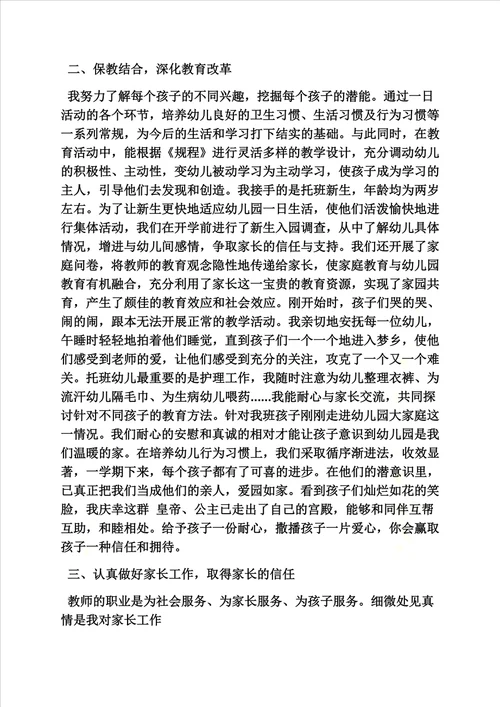 二、保教结合，深化教育改革

我努力了解每个孩子的不同兴趣，挖掘每个孩子的潜能。通过一日活动的各个环节，培养幼儿良好的卫生习惯、生活习惯及行为习惯等一系列常规，为今后的生活和学习打下结实的基础。与此同时，在教育活动中，能根据《规程》进行灵活多样的教学设计，充分调动幼儿的积极性、主动性，变幼儿被动学习为主动学习，使孩子成为学习的主人，引导他们去发现和创造。我接手的是托班新生，年龄均为两岁左右。为了让新生更快地适应幼儿园一日生活，使他们活泼愉快地进行集体活动，我们在开学前进行了新生入园调查，从中了解幼儿具体情况，增进与幼儿间感情，争取家长的信任与支持。我们还开展了家庭问卷，将教师的教育观念隐性地传递给家长，使家庭教育与幼儿园教育有机融合，充分利用了家长这一宝贵的教育资源，实现了家园共育，产生了颇佳的教育效应和社会效应。刚开始时，孩子们哭的哭、闹的闹，跟本无法开展正常的教学活动。我亲切地安抚每一位幼儿，午睡时轻轻地拍着他们睡觉，直到孩子们一个一个地进入梦乡，使他们感受到老师的爱，让他们感受到充分的关注，攻克了一个又一个难关。托班幼儿最重要的是护理工作，我随时注意为幼儿整理衣裤、为流汗幼儿隔毛巾、为生病幼儿喂药……我能耐心与家长交流，共同探讨针对不同孩子的教育方法。针对我班孩子刚刚走进幼儿园大家庭这一情况。我们耐心的安慰和真诚的相对才能让孩子意识到幼儿园是我们温暖的家。在培养幼儿行为习惯上，我们采取循序渐进法，收效显著，一学期下来，每个孩子都有了可喜的进步。在他们的潜意识里，已真正把我们当成他们的亲人，爱园如家。看到孩子们灿烂如花的笑脸，我庆幸这群 皇帝、公主已走出了自己的宫殿，能够和同伴互帮互助，和睦相处。给予孩子一份耐心，撒播孩子一片爱心，你会赢取孩子一种信任和拥待。

三、认真做好家长工作，取得家长的信任

教师的职业是为社会服务、为家长服务、为孩子服务。细微处见真情是我对家长工作